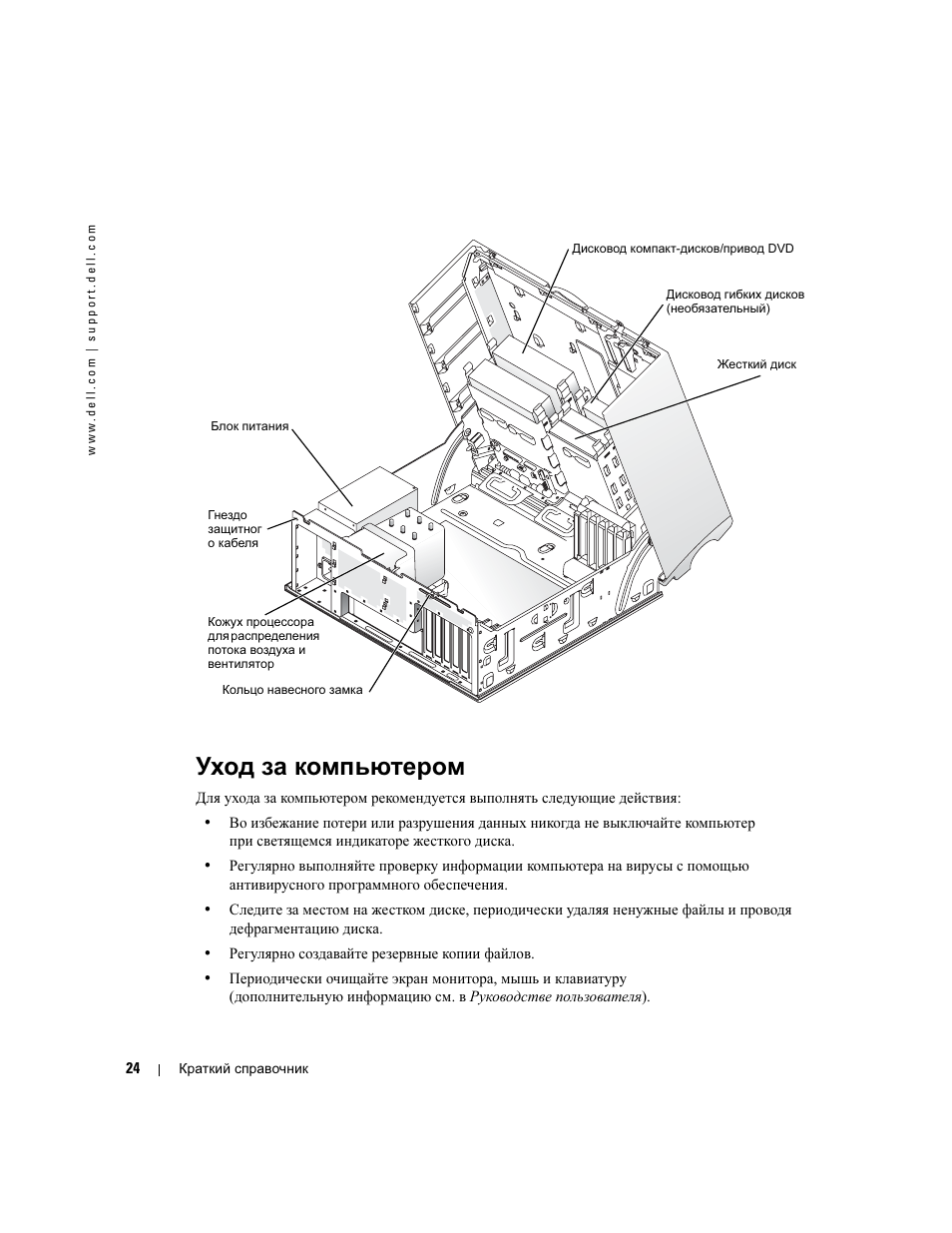 www.dell.com | support.dell.com

Дисковод компакт-дисков/привод DVD

Дисковод гибких дисков (необязательный)

Жесткий диск

Блок питания

Гнездо защитног о кабеля

Кожух процессора для распределения потока воздуха и вентилятор

Кольцо навесного замка

Уход за компьютером

Для ухода за компьютером рекомендуется выполнять следующие действия:

• Во избежание потери или разрушения данных никогда не выключайте компьютер при светящемся индикаторе жесткого диска.

• Регулярно выполняйте проверку информации компьютера на вирусы с помощью антивирусного программного обеспечения.

• Следите за местом на жестком диске, периодически удаляя ненужные файлы и проводя дефрагментацию диска.

• Регулярно создавайте резервные копии файлов.

• Периодически очищайте экран монитора, мышь и клавиатуру (дополнительную информацию см. в Руководстве пользователя).

24 | Краткий справочник